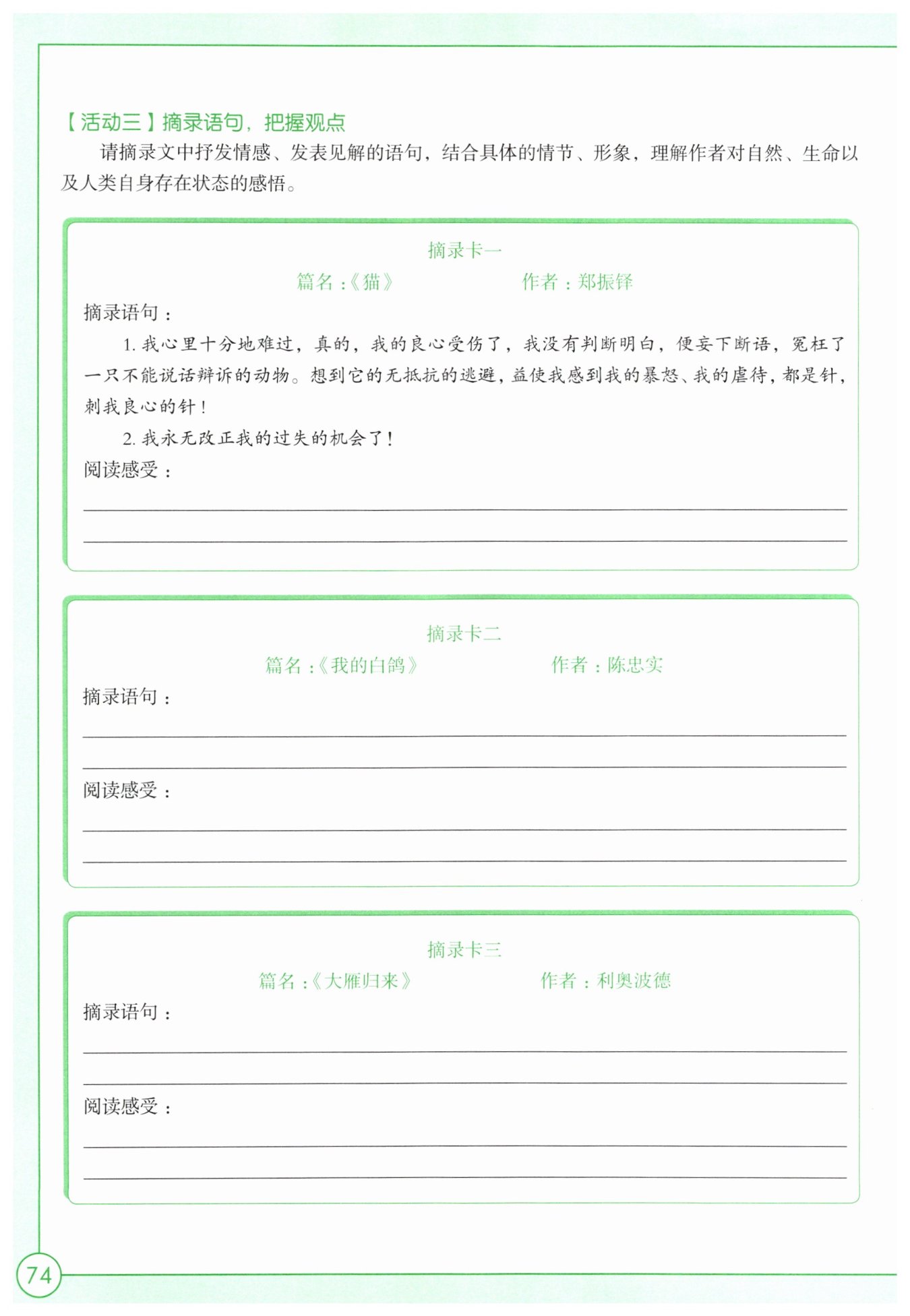 【活动三】摘录语句，把握观点

请摘录文中抒发情感、发表见解的语句，结合具体的情节、形象，理解作者对自然、生命以及人类自身存在状态的感悟。

摘录卡一

篇名：《猫》　　　　作者：郑振铎

摘录语句：

1. 我心里十分地难过，真的，我的良心受伤了，我没有判断明白，便妄下断语，冤枉了一只不能说话辩诉的动物。想到它的无抵抗的逃避，益使我感到我的暴怒、我的虐待，都是针，刺我良心的针！

2. 我永无改正我的过失的机会了！

阅读感受：

摘录卡二

篇名：《我的白鸽》　　　　作者：陈忠实

摘录语句：

阅读感受：

摘录卡三

篇名：《大雁归来》　　　　作者：利奥波德

摘录语句：

阅读感受：

74